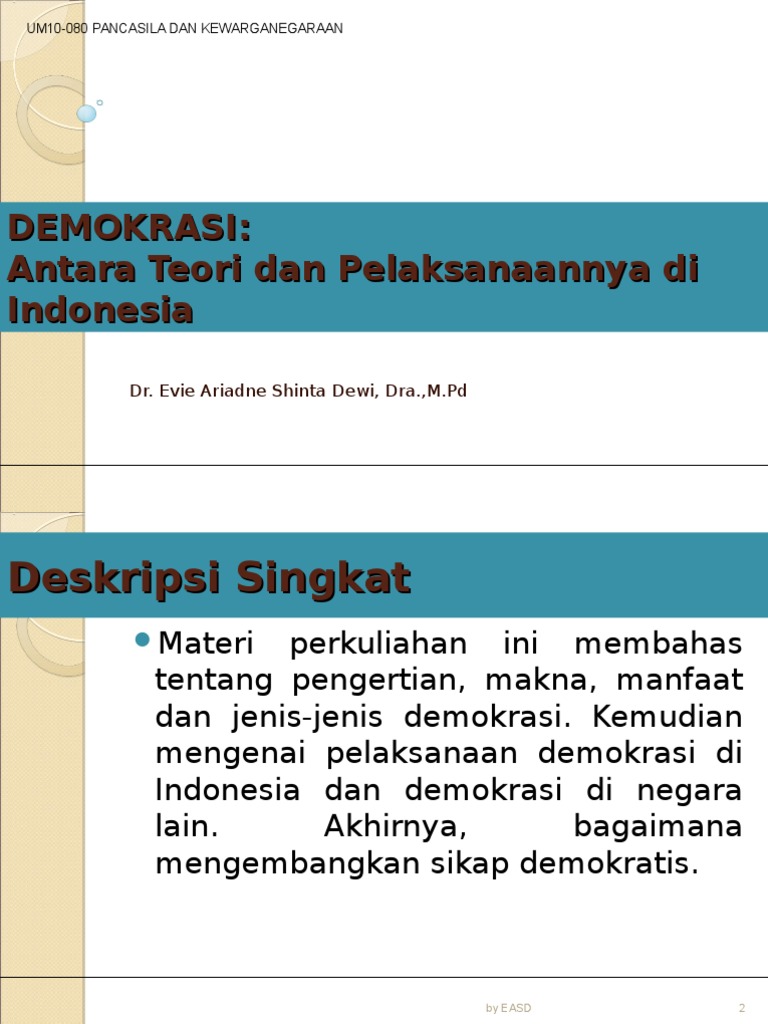 UM10-080 PANCASILA DAN KEWARGANEGARAAN

DEMOKRASI:
Antara Teori dan Pelaksanaannya di Indonesia

Dr. Evie Ariadne Shinta Dewi, Dra.,M.Pd

Deskripsi Singkat

• Materi perkuliahan ini membahas tentang pengertian, makna, manfaat dan jenis-jenis demokrasi. Kemudian mengenai pelaksanaan demokrasi di Indonesia dan demokrasi di negara lain. Akhirnya, bagaimana mengembangkan sikap demokratis.

by EASD
2